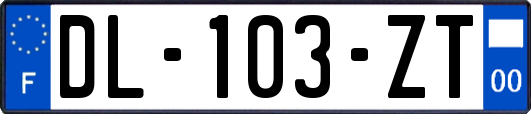 F
DL-103-ZT
00